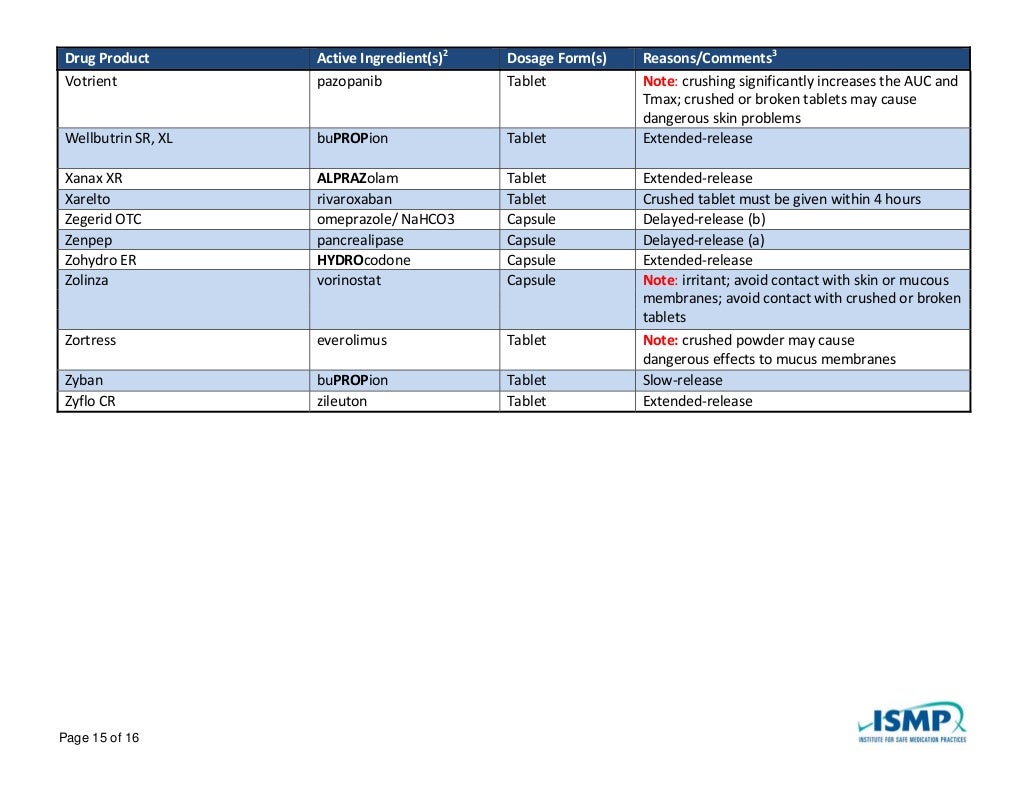 | Drug Product | Active Ingredient(s)$^2$ | Dosage Form(s) | Reasons/Comments$^3$ |
|---|---|---|---|
| Votrient | pazopanib | Tablet | Note: crushing significantly increases the AUC and Tmax; crushed or broken tablets may cause dangerous skin problems |
| Wellbutrin SR, XL | buPROPion | Tablet | Extended-release |
| Xanax XR | ALPRAZolam | Tablet | Extended-release |
| Xarelto | rivaroxaban | Tablet | Crushed tablet must be given within 4 hours |
| Zegerid OTC | omeprazole/ NaHCO3 | Capsule | Delayed-release (b) |
| Zenpep | pancrealipase | Capsule | Delayed-release (a) |
| Zohydro ER | HYDROcodone | Capsule | Extended-release |
| Zolinza | vorinostat | Capsule | Note: irritant; avoid contact with skin or mucous membranes; avoid contact with crushed or broken tablets |
| Zortress | everolimus | Tablet | Note: crushed powder may cause dangerous effects to mucus membranes |
| Zyban | buPROPion | Tablet | Slow-release |
| Zyflo CR | zileuton | Tablet | Extended-release |

Page 15 of 16

ISMP
INSTITUTE FOR SAFE MEDICATION PRACTICES